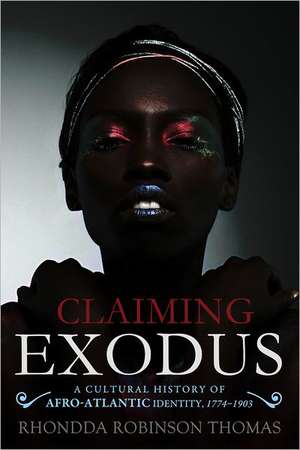 CLAIMING
EXODUS

A CULTURAL HISTORY OF AFRO-ATLANTIC IDENTITY, 1774–1903

RHONDDA ROBINSON THOMAS